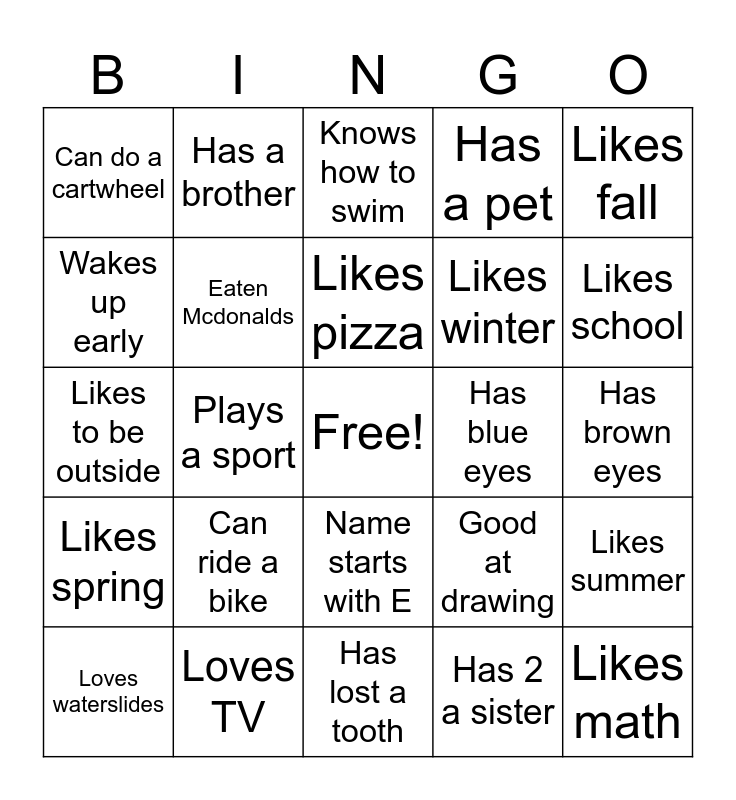 | B | I | N | G | O |
|---|---|---|---|---|
| Can do a cartwheel | Has a brother | Knows how to swim | Has a pet | Likes fall |
| Wakes up early | Eaten Mcdonalds | Likes pizza | Likes winter | Likes school |
| Likes to be outside | Plays a sport | Free! | Has blue eyes | Has brown eyes |
| Likes spring | Can ride a bike | Name starts with E | Good at drawing | Likes summer |
| Loves waterslides | Loves TV | Has lost a tooth | Has 2 a sister | Likes math |